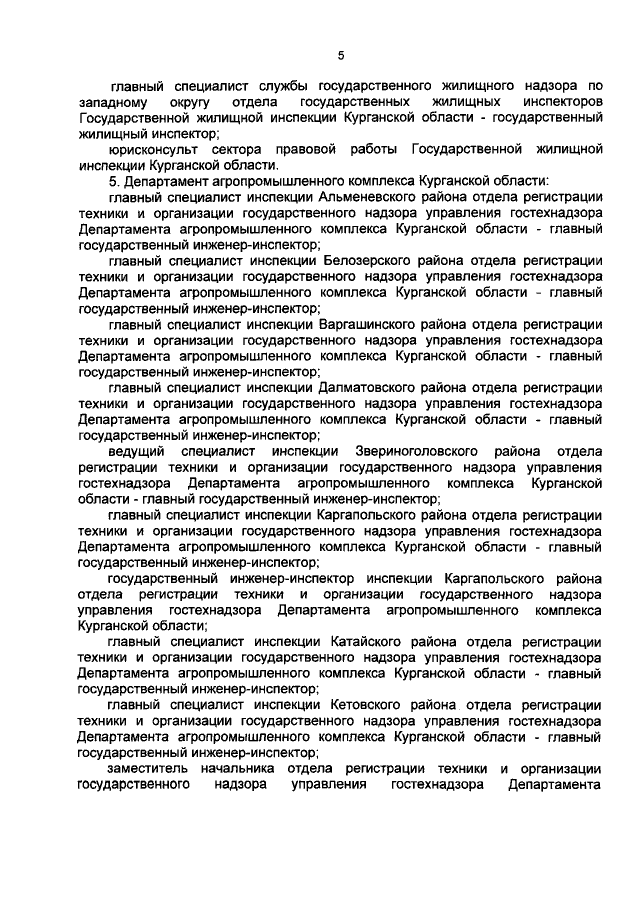 5

главный специалист службы государственного жилищного надзора по западному округу отдела государственных жилищных инспекторов Государственной жилищной инспекции Курганской области - государственный жилищный инспектор;

юрисконсульт сектора правовой работы Государственной жилищной инспекции Курганской области.

5. Департамент агропромышленного комплекса Курганской области:

главный специалист инспекции Альменевского района отдела регистрации техники и организации государственного надзора управления гостехнадзора Департамента агропромышленного комплекса Курганской области - главный государственный инженер-инспектор;

главный специалист инспекции Белозерского района отдела регистрации техники и организации государственного надзора управления гостехнадзора Департамента агропромышленного комплекса Курганской области - главный государственный инженер-инспектор;

главный специалист инспекции Варгашинского района отдела регистрации техники и организации государственного надзора управления гостехнадзора Департамента агропромышленного комплекса Курганской области - главный государственный инженер-инспектор;

главный специалист инспекции Далматовского района отдела регистрации техники и организации государственного надзора управления гостехнадзора Департамента агропромышленного комплекса Курганской области - главный государственный инженер-инспектор;

ведущий специалист инспекции Звериноголовского района отдела регистрации техники и организации государственного надзора управления гостехнадзора Департамента агропромышленного комплекса Курганской области - главный государственный инженер-инспектор;

главный специалист инспекции Каргапольского района отдела регистрации техники и организации государственного надзора управления гостехнадзора Департамента агропромышленного комплекса Курганской области - главный государственный инженер-инспектор;

государственный инженер-инспектор инспекции Каргапольского района отдела регистрации техники и организации государственного надзора управления гостехнадзора Департамента агропромышленного комплекса Курганской области;

главный специалист инспекции Катайского района отдела регистрации техники и организации государственного надзора управления гостехнадзора Департамента агропромышленного комплекса Курганской области - главный государственный инженер-инспектор;

главный специалист инспекции Кетовского района отдела регистрации техники и организации государственного надзора управления гостехнадзора Департамента агропромышленного комплекса Курганской области - главный государственный инженер-инспектор;

заместитель начальника отдела регистрации техники и организации государственного надзора управления гостехнадзора Департамента